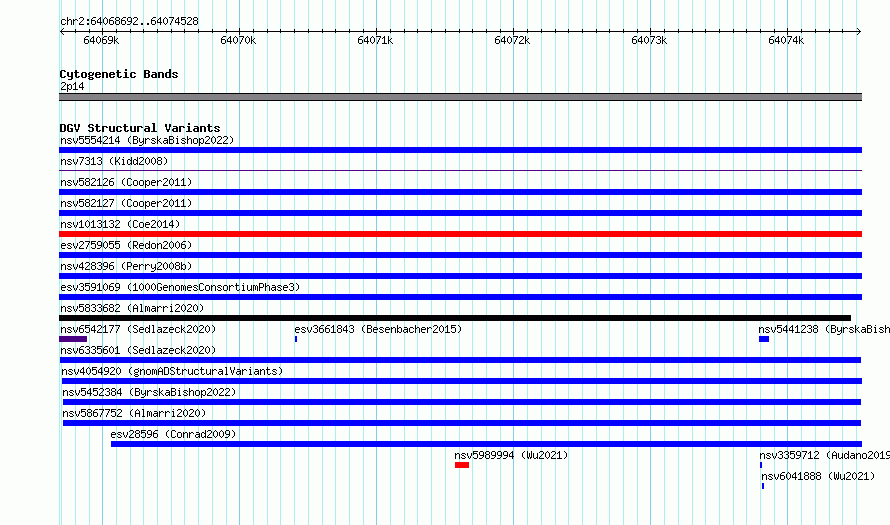 chr2:64068692..64074528

64069k 64070k 64071k 64072k 64073k 64074k

Cytogenetic Bands
2p14

DGV Structural Variants
nsv5554214 (ByrskaBishop2022)
nsv7313 (Kidd2008)
nsv582126 (Cooper2011)
nsv582127 (Cooper2011)
nsv1013132 (Coe2014)
esv2759055 (Redon2006)
nsv428396 (Perry2008b)
esv3591069 (1000GenomesConsortiumPhase3)
nsv5833682 (Almarri2020)
nsv6542177 (Sedlazeck2020)
esv3661843 (Besenbacher2015)
nsv5441238 (ByrskaBish
nsv6335601 (Sedlazeck2020)
nsv4054920 (gnomADStructuralVariants)
nsv5452384 (ByrskaBishop2022)
nsv5867752 (Almarri2020)
esv28596 (Conrad2009)
nsv5989994 (Wu2021)
nsv3359712 (Audano2019
nsv6041888 (Wu2021)